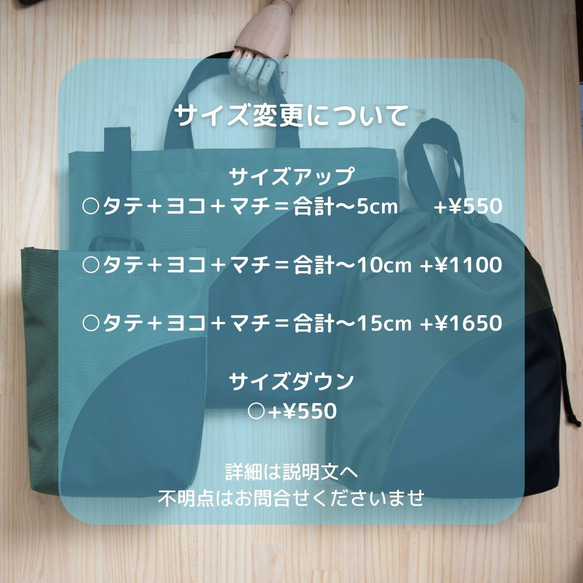 サイズ変更について

サイズアップ
○タテ＋ヨコ＋マチ＝合計〜5cm　+¥550

○タテ＋ヨコ＋マチ＝合計〜10cm +¥1100

○タテ＋ヨコ＋マチ＝合計〜15cm +¥1650

サイズダウン
○+¥550

詳細は説明文へ
不明点はお問合せくださいませ